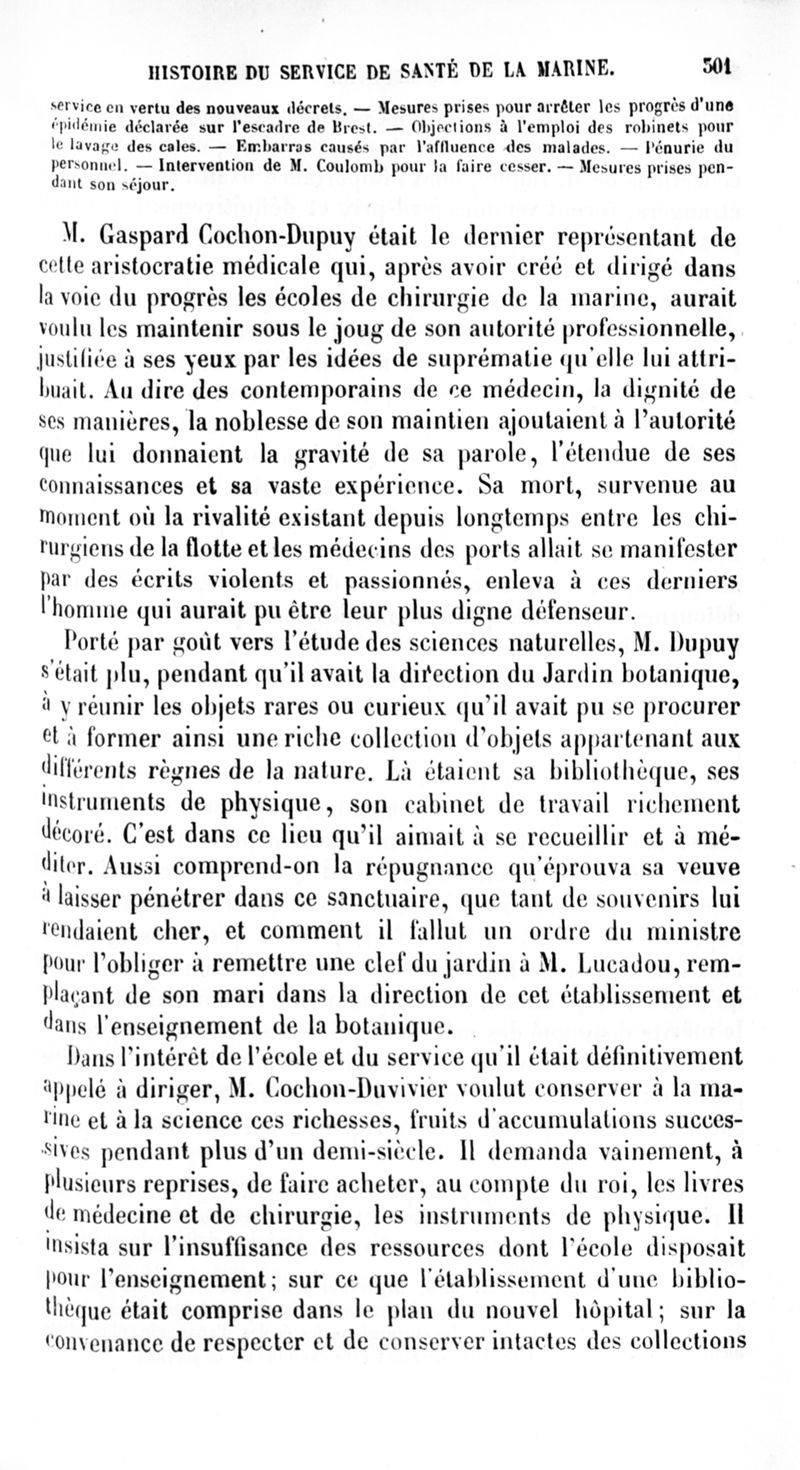 HISTOIRE DU SERVICE DE SANTÉ DE LA MARINE. 301

service en vertu des nouveaux décrets. — Mesures prises pour arrêter les progrès d'une épidémie déclarée sur l'escadre de Brest. — Objections à l'emploi des robinets pour le lavage des cales. — Embarras causés par l'affluence des malades. — Pénurie du personnel. — Intervention de M. Coulomb pour la faire cesser. — Mesures prises pendant son séjour.

M. Gaspard Cochon-Dupuy était le dernier représentant de cette aristocratie médicale qui, après avoir créé et dirigé dans la voie du progrès les écoles de chirurgie de la marine, aurait voulu les maintenir sous le joug de son autorité professionnelle, justifiée à ses yeux par les idées de suprématie qu'elle lui attribuait. Au dire des contemporains de ce médecin, la dignité de ses manières, la noblesse de son maintien ajoutaient à l'autorité que lui donnaient la gravité de sa parole, l'étendue de ses connaissances et sa vaste expérience. Sa mort, survenue au moment où la rivalité existant depuis longtemps entre les chirurgiens de la flotte et les médecins des ports allait se manifester par des écrits violents et passionnés, enleva à ces derniers l'homme qui aurait pu être leur plus digne défenseur.

Porté par goût vers l'étude des sciences naturelles, M. Dupuy s'était plu, pendant qu'il avait la direction du Jardin botanique, à y réunir les objets rares ou curieux qu'il avait pu se procurer et à former ainsi une riche collection d'objets appartenant aux différents règnes de la nature. Là étaient sa bibliothèque, ses instruments de physique, son cabinet de travail richement décoré. C'est dans ce lieu qu'il aimait à se recueillir et à méditer. Aussi comprend-on la répugnance qu'éprouva sa veuve à laisser pénétrer dans ce sanctuaire, que tant de souvenirs lui rendaient cher, et comment il fallut un ordre du ministre pour l'obliger à remettre une clef du jardin à M. Lucadou, remplaçant de son mari dans la direction de cet établissement et dans l'enseignement de la botanique.

Dans l'intérêt de l'école et du service qu'il était définitivement appelé à diriger, M. Cochon-Duvivier voulut conserver à la marine et à la science ces richesses, fruits d'accumulations successives pendant plus d'un demi-siècle. Il demanda vainement, à plusieurs reprises, de faire acheter, au compte du roi, les livres de médecine et de chirurgie, les instruments de physique. Il insista sur l'insuffisance des ressources dont l'école disposait pour l'enseignement; sur ce que l'établissement d'une bibliothèque était comprise dans le plan du nouvel hôpital; sur la convenance de respecter et de conserver intactes des collections